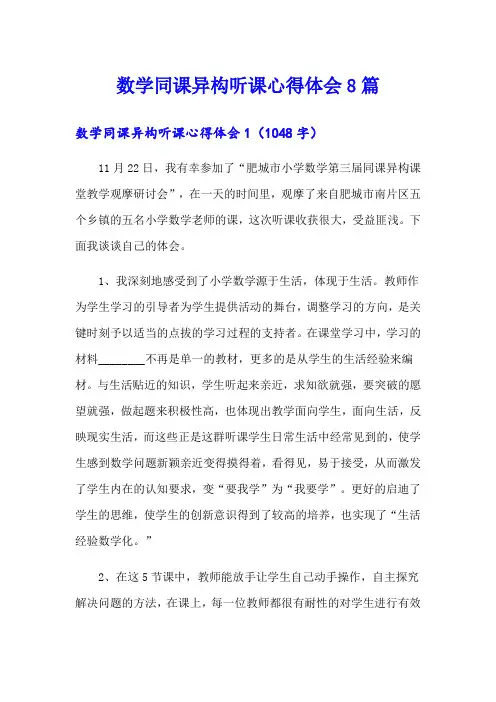 数学同课异构听课心得体会8篇

数学同课异构听课心得体会1（1048字）

11月22日，我有幸参加了“肥城市小学数学第三届同课异构课堂教学观摩研讨会”，在一天的时间里，观摩了来自肥城市南片区五个乡镇的五名小学数学老师的课，这次听课收获很大，受益匪浅。下面我谈谈自己的体会。

1、我深刻地感受到了小学数学源于生活，体现于生活。教师作为学生学习的引导者为学生提供活动的舞台，调整学习的方向，是关键时刻予以适当的点拔的学习过程的支持者。在课堂学习中，学习的材料________不再是单一的教材，更多的是从学生的生活经验来编材。与生活贴近的知识，学生听起来亲近，求知欲就强，要突破的愿望就强，做起题来积极性高，也体现出教学面向学生，面向生活，反映现实生活，而这些正是这群听课学生日常生活中经常见到的，使学生感到数学问题新颖亲近变得摸得着，看得见，易于接受，从而激发了学生内在的认知要求，变“要我学”为“我要学”。更好的启迪了学生的思维，使学生的创新意识得到了较高的培养，也实现了“生活经验数学化。”

2、在这5节课中，教师能放手让学生自己动手操作，自主探究解决问题的方法，在课上，每一位教师都很有耐性的对学生进行有效